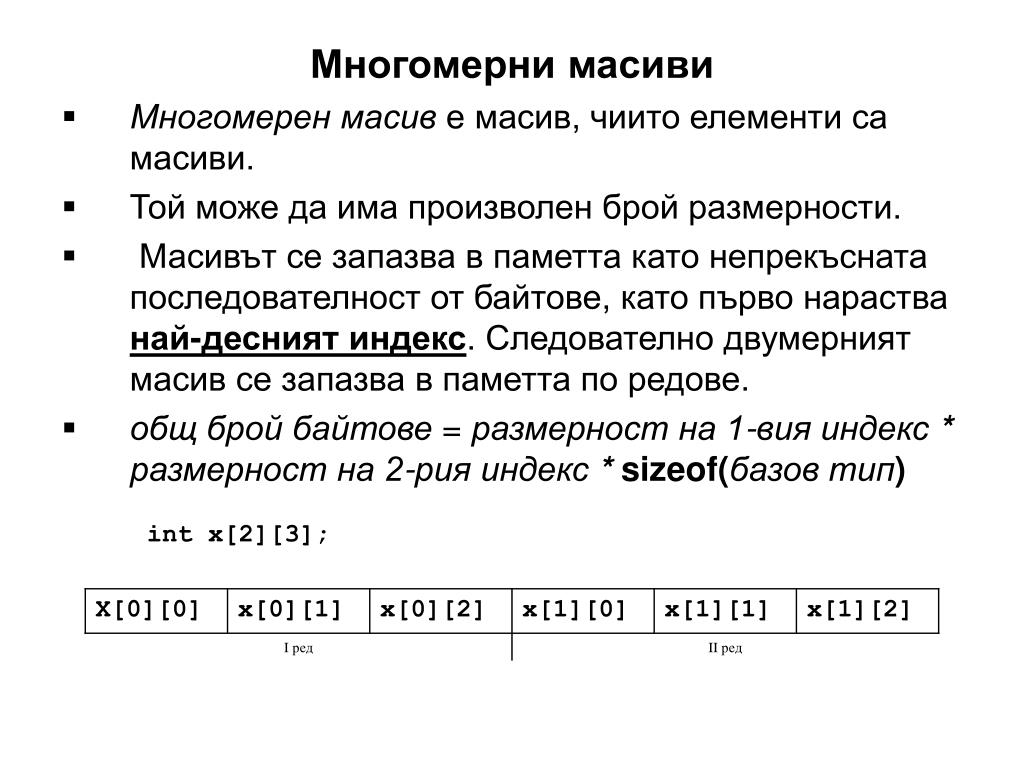 Многомерни масиви

▪ Многомерен масив е масив, чиито елементи са масиви.

▪ Той може да има произволен брой размерности.

▪ Масивът се запазва в паметта като непрекъсната последователност от байтове, като първо нараства най-десният индекс. Следователно двумерният масив се запазва в паметта по редове.

▪ общ брой байтове = размерност на 1-вия индекс * размерност на 2-рия индекс * sizeof(базов тип)

int x[2][3];

| X[0][0] | x[0][1] | x[0][2] | x[1][0] | x[1][1] | x[1][2] |
|---|---|---|---|---|---|

I ред

II ред